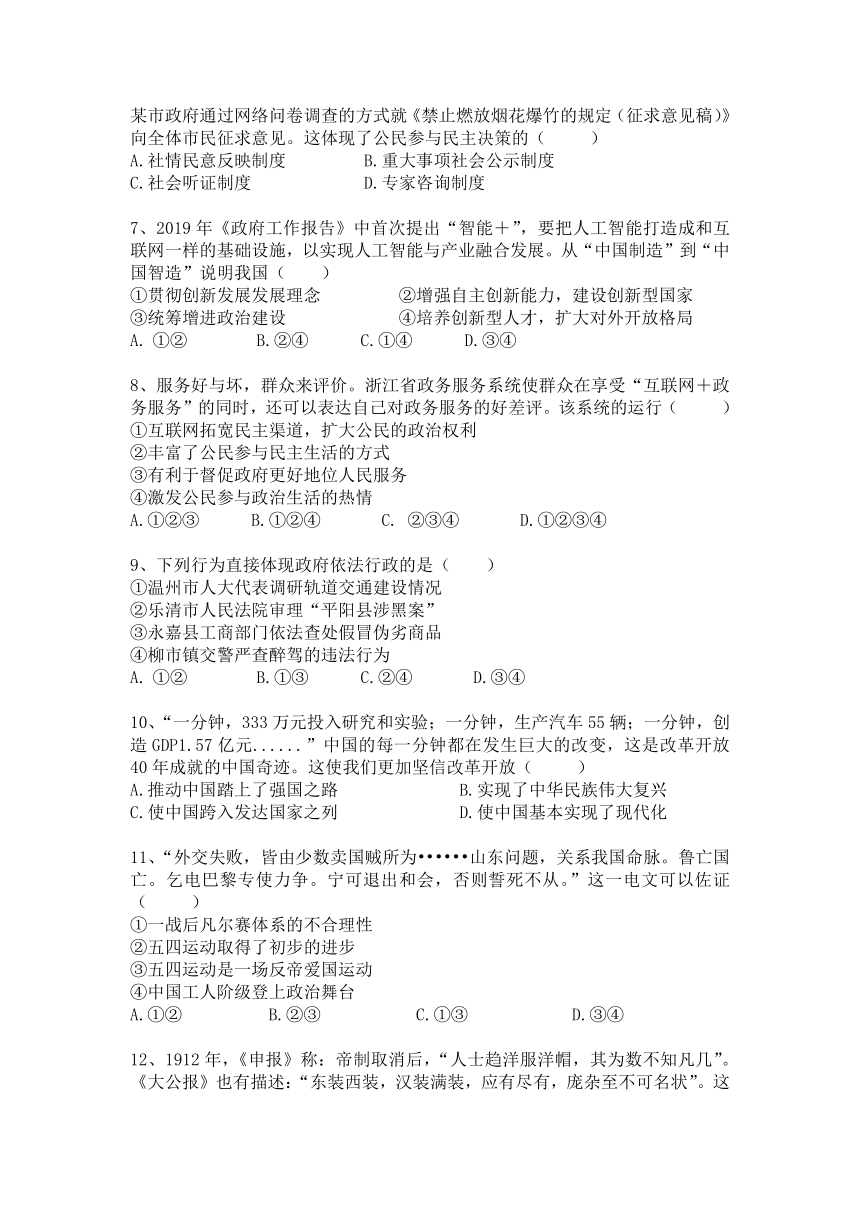 某市政府通过网络问卷调查的方式就《禁止燃放烟花爆竹的规定（征求意见稿）》向全体市民征求意见。这体现了公民参与民主决策的（　　）
A.社情民意反映制度　　B.重大事项社会公示制度
C.社会听证制度　　D.专家咨询制度

7、2019年《政府工作报告》中首次提出“智能+”，要把人工智能打造成和互联网一样的基础设施，以实现人工智能与产业融合发展。从“中国制造”到“中国智造”说明我国（　　）
①贯彻创新发展发展理念　　②增强自主创新能力，建设创新型国家
③统筹增进政治建设　　④培养创新型人才，扩大对外开放格局
A. ①②　　B.②④　　C.①④　　D.③④

8、服务好与坏，群众来评价。浙江省政务服务系统使群众在享受“互联网+政务服务”的同时，还可以表达自己对政务服务的好差评。该系统的运行（　　）
①互联网拓宽民主渠道，扩大公民的政治权利
②丰富了公民参与民主生活的方式
③有利于督促政府更好地位人民服务
④激发公民参与政治生活的热情
A.①②③　　B.①②④　　C. ②③④　　D.①②③④

9、下列行为直接体现政府依法行政的是（　　）
①温州市人大代表调研轨道交通建设情况
②乐清市人民法院审理“平阳县涉黑案”
③永嘉县工商部门依法查处假冒伪劣商品
④柳市镇交警严查醉驾的违法行为
A. ①②　　B.①③　　C.②④　　D.③④

10、“一分钟，333万元投入研究和实验；一分钟，生产汽车55辆；一分钟，创造GDP1.57亿元......”中国的每一分钟都在发生巨大的改变，这是改革开放40年成就的中国奇迹。这使我们更加坚信改革开放（　　）
A.推动中国踏上了强国之路　　B.实现了中华民族伟大复兴
C.使中国跨入发达国家之列　　D.使中国基本实现了现代化

11、“外交失败，皆由少数卖国贼所为••••••山东问题，关系我国命脉。鲁亡国亡。乞电巴黎专使力争。宁可退出和会，否则誓死不从。”这一电文可以佐证（　　）
①一战后凡尔赛体系的不合理性
②五四运动取得了初步的进步
③五四运动是一场反帝爱国运动
④中国工人阶级登上政治舞台
A.①②　　B.②③　　C.①③　　D.③④

12、1912年，《申报》称：帝制取消后，“人士趋洋服洋帽，其为数不知凡几”。《大公报》也有描述：“东装西装，汉装满装，应有尽有，庞杂至不可名状”。这